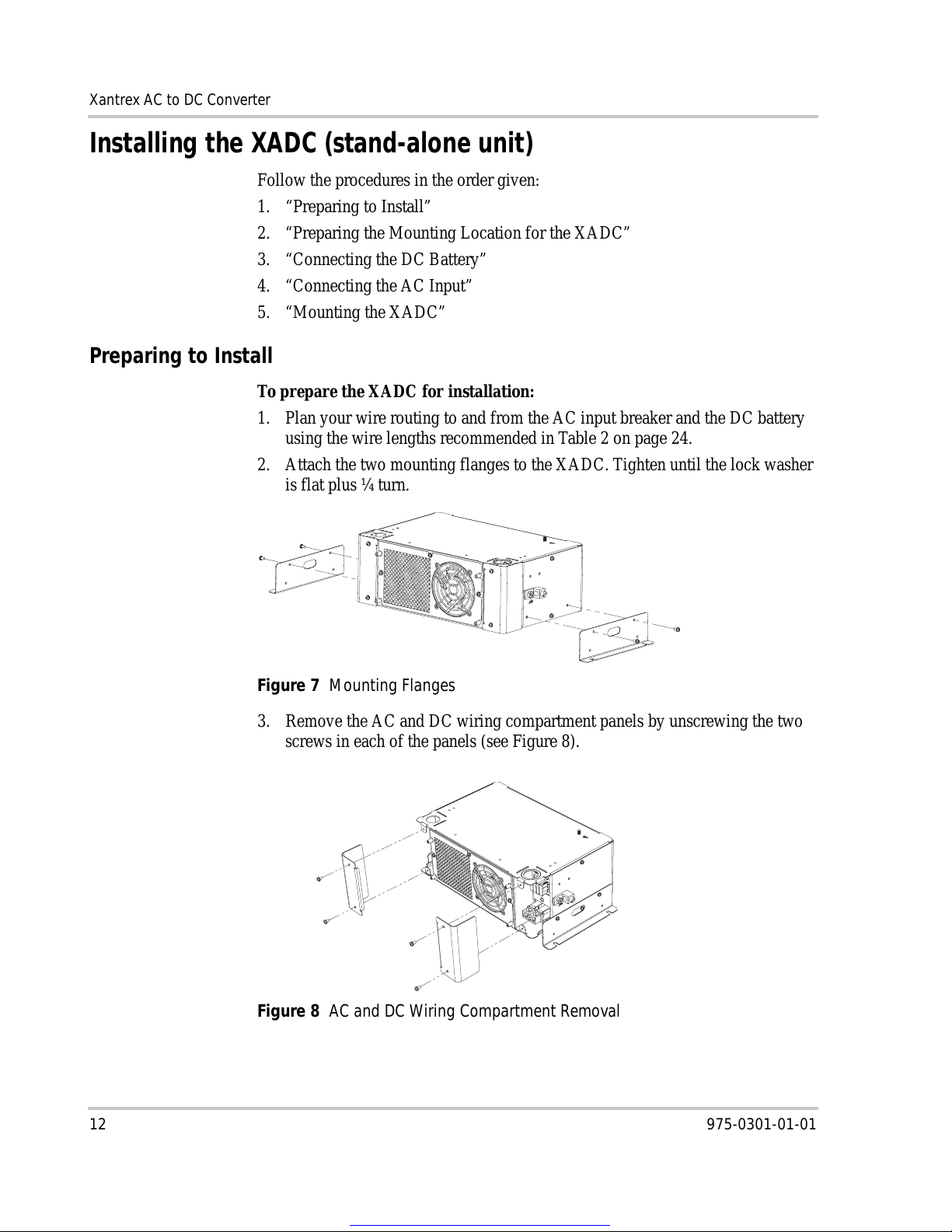 Xantrex AC to DC Converter

Installing the XADC (stand-alone unit)

Follow the procedures in the order given:

1. “Preparing to Install”
2. “Preparing the Mounting Location for the XADC”
3. “Connecting the DC Battery”
4. “Connecting the AC Input”
5. “Mounting the XADC”

Preparing to Install

To prepare the XADC for installation:

1. Plan your wire routing to and from the AC input breaker and the DC battery using the wire lengths recommended in Table 2 on page 24.
2. Attach the two mounting flanges to the XADC. Tighten until the lock washer is flat plus ¼ turn.

Figure 7 Mounting Flanges

3. Remove the AC and DC wiring compartment panels by unscrewing the two screws in each of the panels (see Figure 8).

Figure 8 AC and DC Wiring Compartment Removal

12

975-0301-01-01